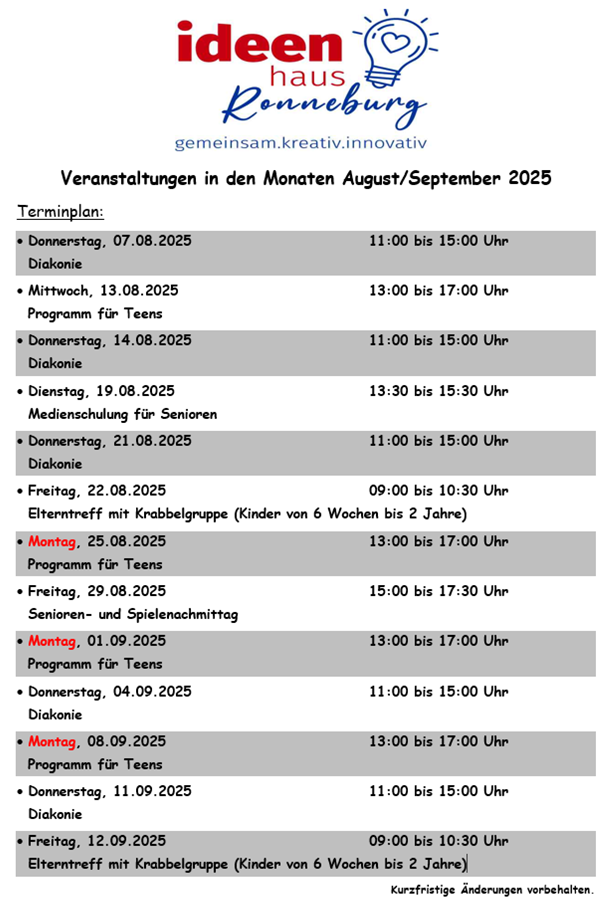 ideen haus Ronneburg
gemeinsam.kreativ.innovativ

Veranstaltungen in den Monaten August/September 2025

Terminplan:

• Donnerstag, 07.08.2025 11:00 bis 15:00 Uhr
Diakonie

• Mittwoch, 13.08.2025 13:00 bis 17:00 Uhr
Programm für Teens

• Donnerstag, 14.08.2025 11:00 bis 15:00 Uhr
Diakonie

• Dienstag, 19.08.2025 13:30 bis 15:30 Uhr
Medienschulung für Senioren

• Donnerstag, 21.08.2025 11:00 bis 15:00 Uhr
Diakonie

• Freitag, 22.08.2025 09:00 bis 10:30 Uhr
Elterntreff mit Krabbelgruppe (Kinder von 6 Wochen bis 2 Jahre)

• Montag, 25.08.2025 13:00 bis 17:00 Uhr
Programm für Teens

• Freitag, 29.08.2025 15:00 bis 17:30 Uhr
Senioren- und Spielenachmittag

• Montag, 01.09.2025 13:00 bis 17:00 Uhr
Programm für Teens

• Donnerstag, 04.09.2025 11:00 bis 15:00 Uhr
Diakonie

• Montag, 08.09.2025 13:00 bis 17:00 Uhr
Programm für Teens

• Donnerstag, 11.09.2025 11:00 bis 15:00 Uhr
Diakonie

• Freitag, 12.09.2025 09:00 bis 10:30 Uhr
Elterntreff mit Krabbelgruppe (Kinder von 6 Wochen bis 2 Jahre)

Kurzfristige Änderungen vorbehalten.